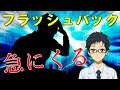 フラッシュバック

急にくる